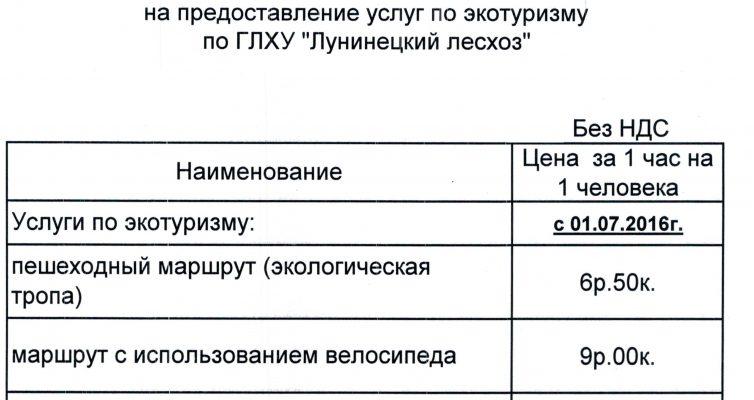 на предоставление услуг по экотуризму
по ГЛХУ "Лунинецкий лесхоз"

Без НДС

| Наименование | Цена за 1 час на 1 человека |
|---|---|
| Услуги по экотуризму: | с 01.07.2016г. |
| пешеходный маршрут (экологическая тропа) | 6р.50к. |
| маршрут с использованием велосипеда | 9р.00к. |